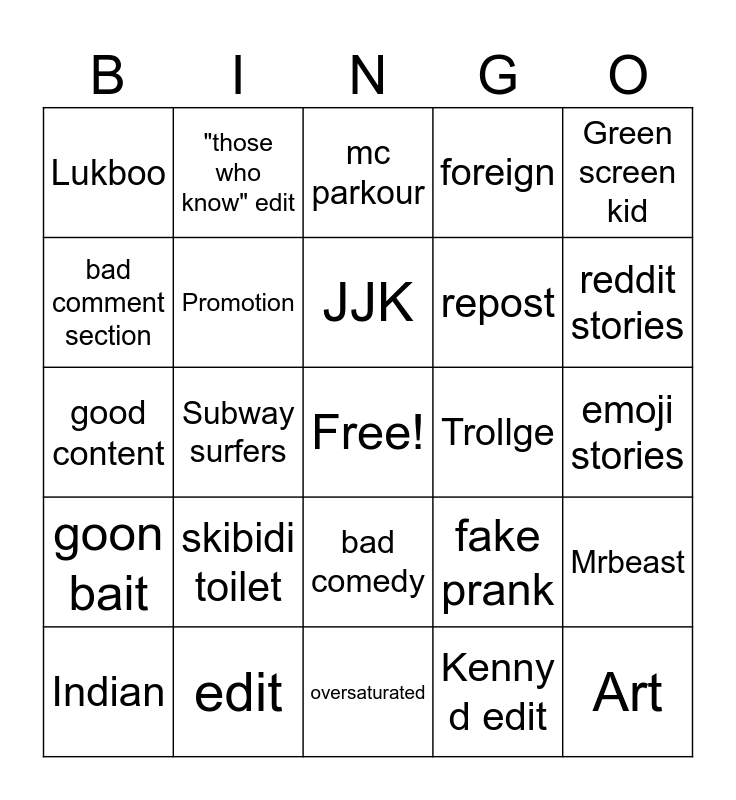 | B | I | N | G | O |
|---|---|---|---|---|
| Lukboo | "those who know" edit | mc parkour | foreign | Green screen kid |
| bad comment section | Promotion | JJK | repost | reddit stories |
| good content | Subway surfers | Free! | Trollge | emoji stories |
| goon bait | skibidi toilet | bad comedy | fake prank | Mrbeast |
| Indian | edit | oversaturated | Kenny d edit | Art |